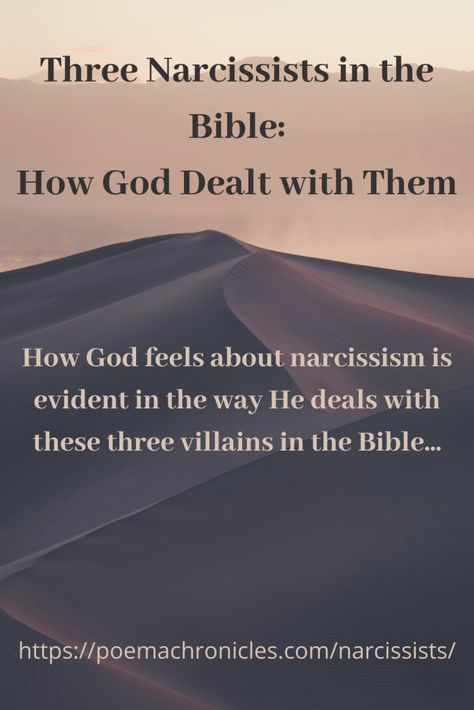 Three Narcissists in the Bible:
How God Dealt with Them

How God feels about narcissism is evident in the way He deals with these three villains in the Bible...

https://poemachronicles.com/narcissists/